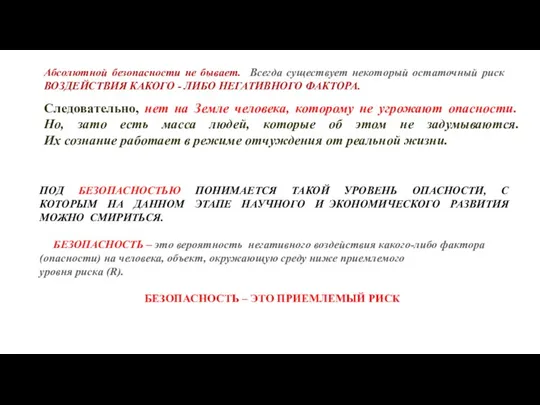 Абсолютной безопасности не бывает. Всегда существует некоторый остаточный риск ВОЗДЕЙСТВИЯ КАКОГО - ЛИБО НЕГАТИВНОГО ФАКТОРА.

Следовательно, нет на Земле человека, которому не угрожают опасности. Но, зато есть масса людей, которые об этом не задумываются. Их сознание работает в режиме отчуждения от реальной жизни.

ПОД БЕЗОПАСНОСТЬЮ ПОНИМАЕТСЯ ТАКОЙ УРОВЕНЬ ОПАСНОСТИ, С КОТОРЫМ НА ДАННОМ ЭТАПЕ НАУЧНОГО И ЭКОНОМИЧЕСКОГО РАЗВИТИЯ МОЖНО СМИРИТЬСЯ.

БЕЗОПАСНОСТЬ – это вероятность негативного воздействия какого-либо фактора (опасности) на человека, объект, окружающую среду ниже приемлемого уровня риска (R).

БЕЗОПАСНОСТЬ – ЭТО ПРИЕМЛЕМЫЙ РИСК